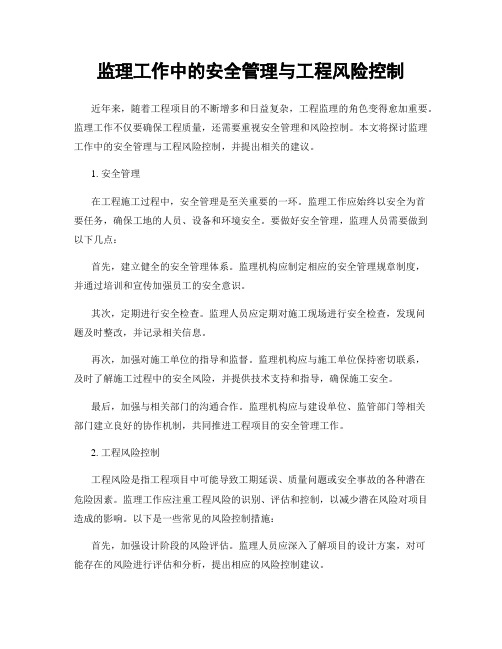 监理工作中的安全管理与工程风险控制

近年来，随着工程项目的不断增多和日益复杂，工程监理的角色变得愈加重要。监理工作不仅要确保工程质量，还需要重视安全管理和风险控制。本文将探讨监理工作中的安全管理与工程风险控制，并提出相关的建议。

1. 安全管理

在工程施工过程中，安全管理是至关重要的一环。监理工作应始终以安全为首要任务，确保工地的人员、设备和环境安全。要做好安全管理，监理人员需要做到以下几点：

首先，建立健全的安全管理体系。监理机构应制定相应的安全管理规章制度，并通过培训和宣传加强员工的安全意识。

其次，定期进行安全检查。监理人员应定期对施工现场进行安全检查，发现问题及时整改，并记录相关信息。

再次，加强对施工单位的指导和监督。监理机构应与施工单位保持密切联系，及时了解施工过程中的安全风险，并提供技术支持和指导，确保施工安全。

最后，加强与相关部门的沟通合作。监理机构应与建设单位、监管部门等相关部门建立良好的协作机制，共同推进工程项目的安全管理工作。

2. 工程风险控制

工程风险是指工程项目中可能导致工期延误、质量问题或安全事故的各种潜在危险因素。监理工作应注重工程风险的识别、评估和控制，以减少潜在风险对项目造成的影响。以下是一些常见的风险控制措施：

首先，加强设计阶段的风险评估。监理人员应深入了解项目的设计方案，对可能存在的风险进行评估和分析，提出相应的风险控制建议。